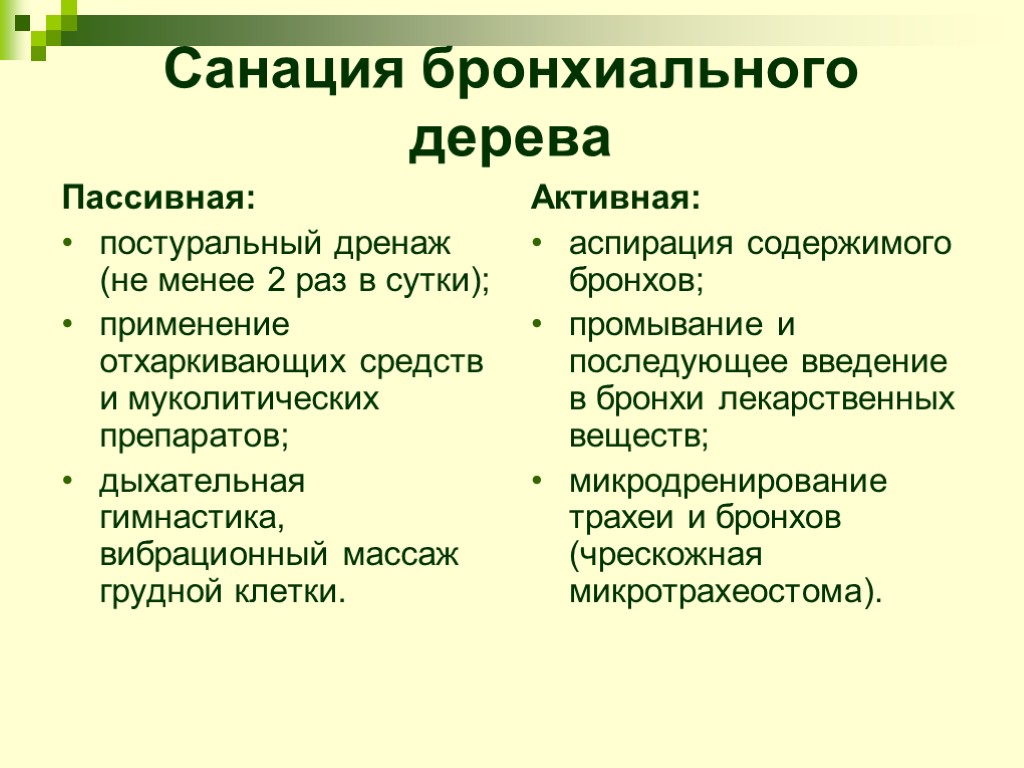 Санация бронхиального дерева

Пассивная:

• постуральный дренаж (не менее 2 раз в сутки);
• применение отхаркивающих средств и муколитических препаратов;
• дыхательная гимнастика, вибрационный массаж грудной клетки.

Активная:

• аспирация содержимого бронхов;
• промывание и последующее введение в бронхи лекарственных веществ;
• микродренирование трахеи и бронхов (чрескожная микротрахеостома).